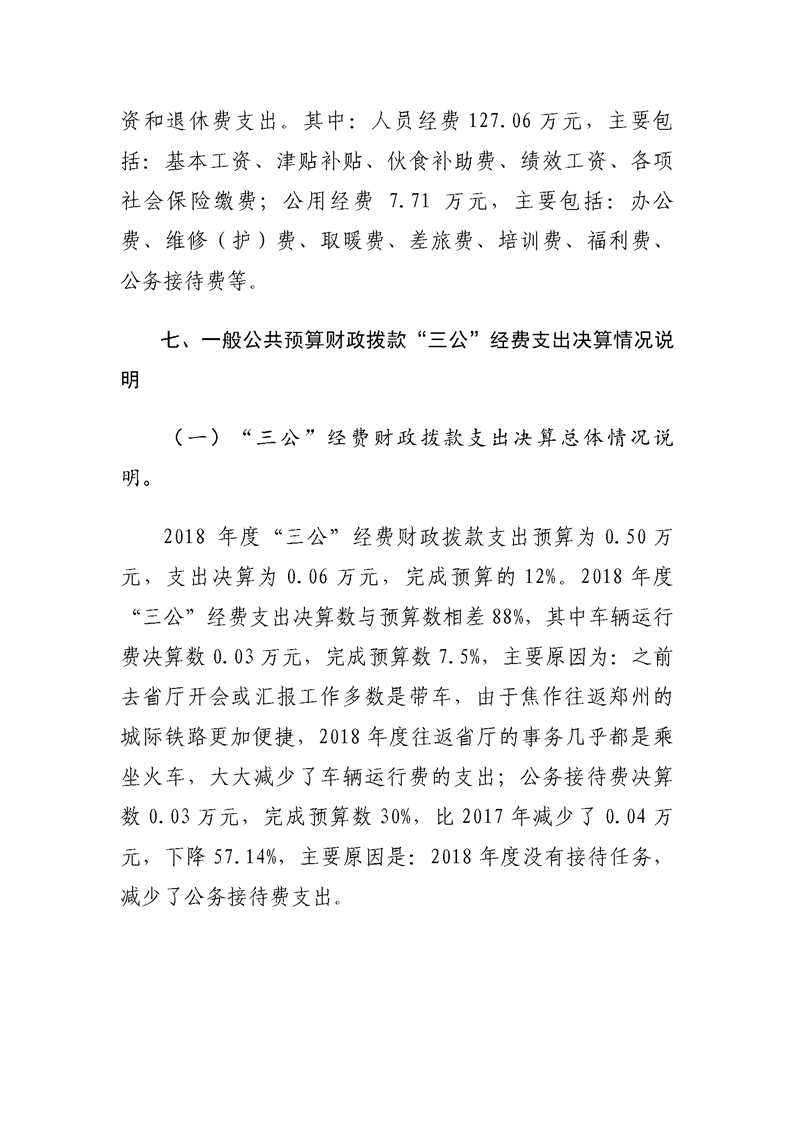 资和退休费支出。其中：人员经费 127.06 万元，主要包括：基本工资、津贴补贴、伙食补助费、绩效工资、各项社会保险缴费；公用经费 7.71 万元，主要包括：办公费、维修（护）费、取暖费、差旅费、培训费、福利费、公务接待费等。

七、一般公共预算财政拨款“三公”经费支出决算情况说明

（一）“三公”经费财政拨款支出决算总体情况说明。

2018 年度“三公”经费财政拨款支出预算为 0.50 万元，支出决算为 0.06 万元，完成预算的 12%。2018 年度“三公”经费支出决算数与预算数相差 88%，其中车辆运行费决算数 0.03 万元，完成预算数 7.5%，主要原因为：之前去省厅开会或汇报工作多数是带车，由于焦作往返郑州的城际铁路更加便捷，2018 年度往返省厅的事务几乎都是乘坐火车，大大减少了车辆运行费的支出；公务接待费决算数 0.03 万元，完成预算数 30%，比 2017 年减少了 0.04 万元，下降 57.14%，主要原因是：2018 年度没有接待任务，减少了公务接待费支出。